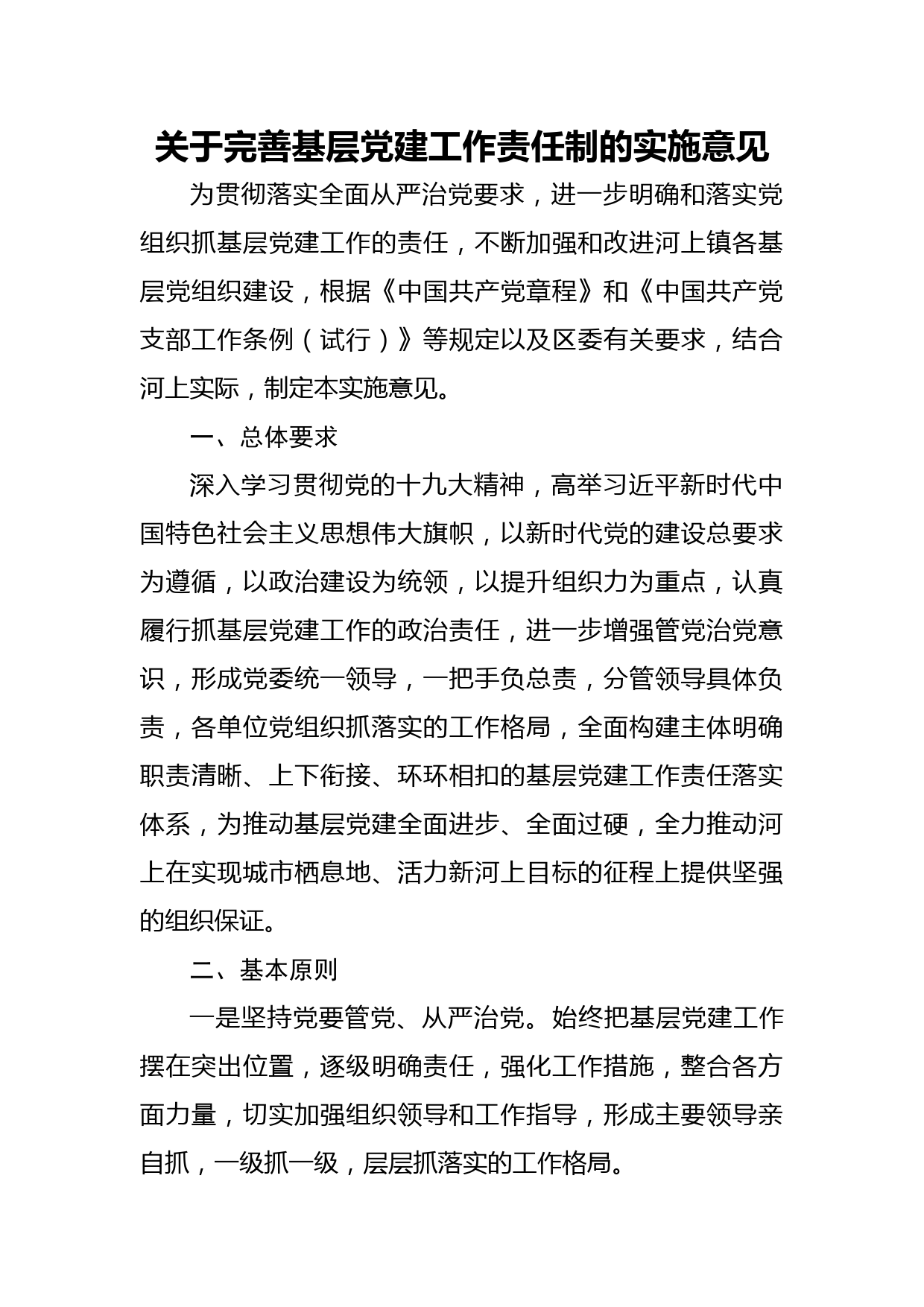 关于完善基层党建工作责任制的实施意见

为贯彻落实全面从严治党要求，进一步明确和落实党组织抓基层党建工作的责任，不断加强和改进河上镇各基层党组织建设，根据《中国共产党章程》和《中国共产党支部工作条例（试行）》等规定以及区委有关要求，结合河上实际，制定本实施意见。

一、总体要求

深入学习贯彻党的十九大精神，高举习近平新时代中国特色社会主义思想伟大旗帜，以新时代党的建设总要求为遵循，以政治建设为统领，以提升组织力为重点，认真履行抓基层党建工作的政治责任，进一步增强管党治党意识，形成党委统一领导，一把手负总责，分管领导具体负责，各单位党组织抓落实的工作格局，全面构建主体明确职责清晰、上下衔接、环环相扣的基层党建工作责任落实体系，为推动基层党建全面进步、全面过硬，全力推动河上在实现城市栖息地、活力新河上目标的征程上提供坚强的组织保证。

二、基本原则

一是坚持党要管党、从严治党。始终把基层党建工作摆在突出位置，逐级明确责任，强化工作措施，整合各方面力量，切实加强组织领导和工作指导，形成主要领导亲自抓，一级抓一级，层层抓落实的工作格局。